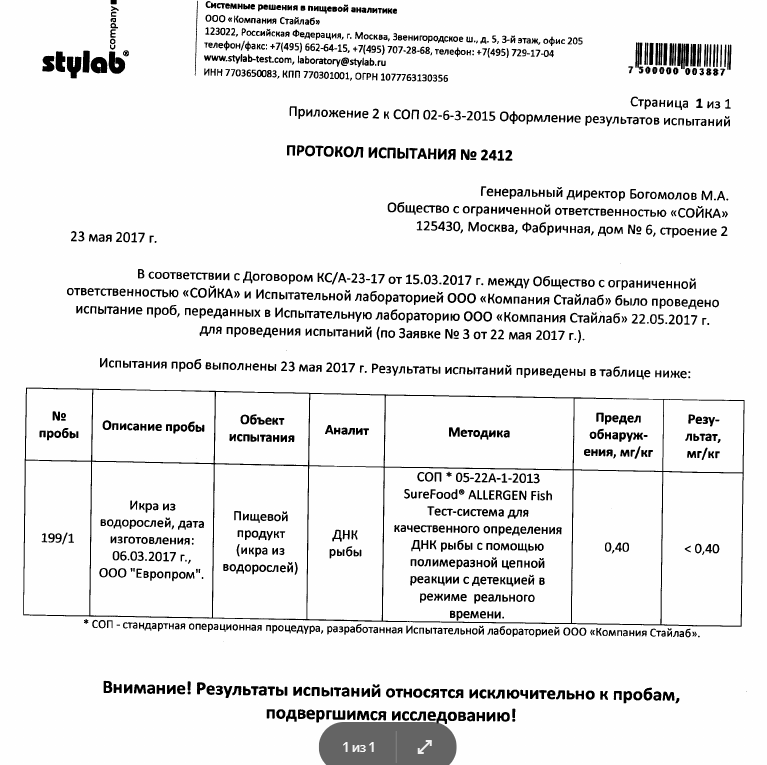 stylab® company

Системные решения в пищевой аналитике
ООО «Компания Стайлаб»
123022, Российская Федерация, г. Москва, Звенигородское ш., д. 5, 3-й этаж, офис 205
телефон/факс: +7(495) 662-64-15, +7(495) 707-28-68, телефон: +7(495) 729-17-04
www.stylab-test.com, laboratory@stylab.ru
ИНН 7703650083, КПП 770301001, ОГРН 1077763130356

7 500000 003887

Страница 1 из 1
Приложение 2 к СОП 02-6-3-2015 Оформление результатов испытаний

ПРОТОКОЛ ИСПЫТАНИЯ № 2412

Генеральный директор Богомолов М.А.
Общество с ограниченной ответственностью «СОЙКА»
125430, Москва, Фабричная, дом № 6, строение 2

23 мая 2017 г.

В соответствии с Договором КС/А-23-17 от 15.03.2017 г. между Общество с ограниченной ответственностью «СОЙКА» и Испытательной лабораторией ООО «Компания Стайлаб» было проведено испытание проб, переданных в Испытательную лабораторию ООО «Компания Стайлаб» 22.05.2017 г. для проведения испытаний (по Заявке № 3 от 22 мая 2017 г.).

Испытания проб выполнены 23 мая 2017 г. Результаты испытаний приведены в таблице ниже:

| № пробы | Описание пробы | Объект испытания | Аналит | Методика | Предел обнаружения, мг/кг | Результат, мг/кг |
|---|---|---|---|---|---|---|
| 199/1 | Икра из водорослей, дата изготовления: 06.03.2017 г., ООО "Европром". | Пищевой продукт (икра из водорослей) | ДНК рыбы | СОП * 05-22А-1-2013 SureFood® ALLERGEN Fish Тест-система для качественного определения ДНК рыбы с помощью полимеразной цепной реакции с детекцией в режиме реального времени. | 0,40 | < 0,40 |

* СОП - стандартная операционная процедура, разработанная Испытательной лабораторией ООО «Компания Стайлаб».

Внимание! Результаты испытаний относятся исключительно к пробам, подвергшимся исследованию!

1 из 1